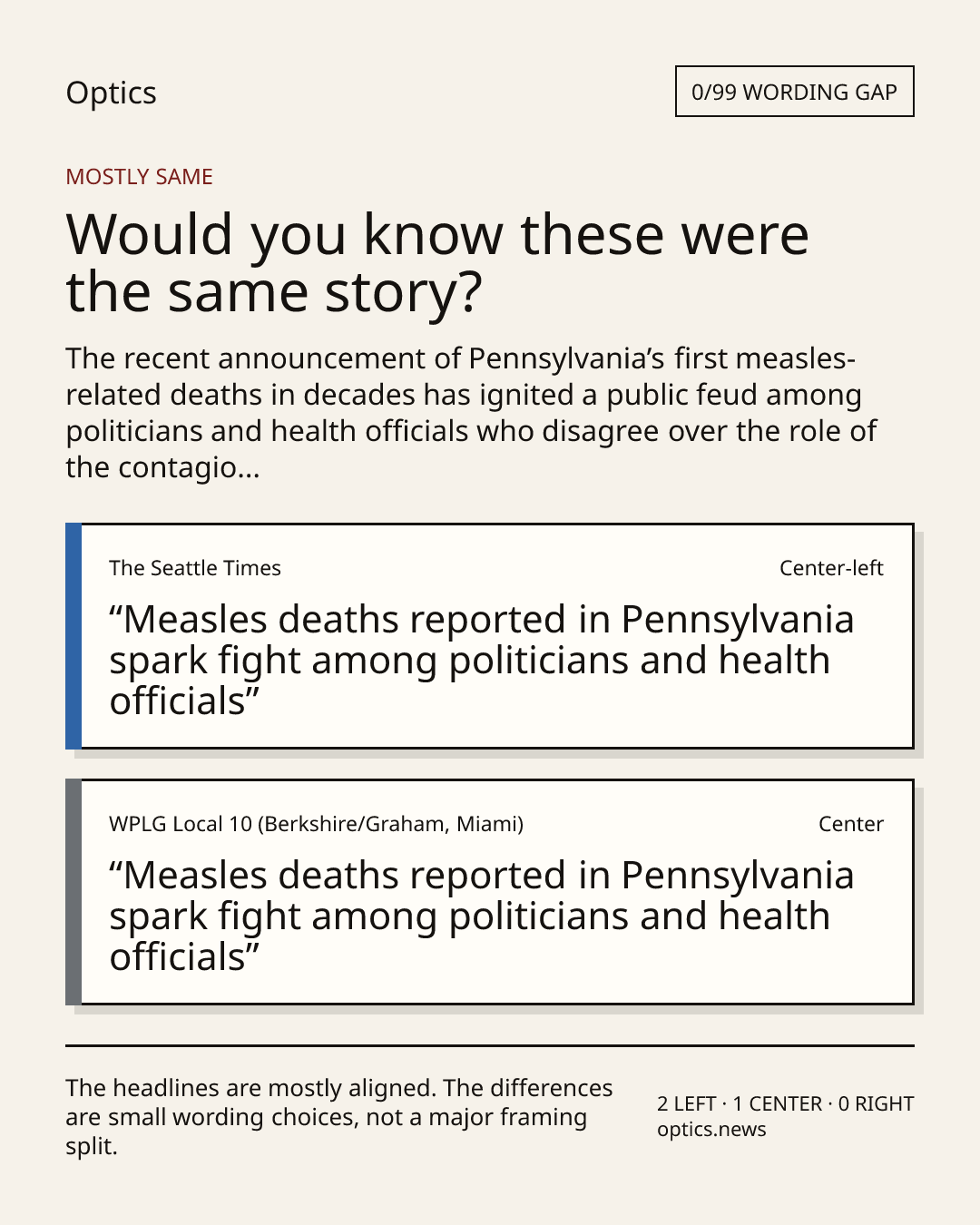 Optics

0/99 WORDING GAP

MOSTLY SAME

Would you know these were the same story?

The recent announcement of Pennsylvania’s first measles-related deaths in decades has ignited a public feud among politicians and health officials who disagree over the role of the contagio...

The Seattle Times

Center-left

“Measles deaths reported in Pennsylvania spark fight among politicians and health officials”

WPLG Local 10 (Berkshire/Graham, Miami)

Center

“Measles deaths reported in Pennsylvania spark fight among politicians and health officials”

The headlines are mostly aligned. The differences are small wording choices, not a major framing split.

2 LEFT · 1 CENTER · 0 RIGHT
optics.news